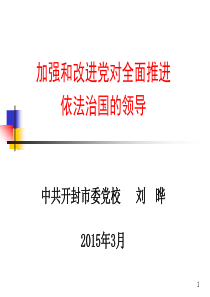 加强和改进党对全面推进依法治国的领导

中共开封市委党校　刘　晔

2015年3月

1